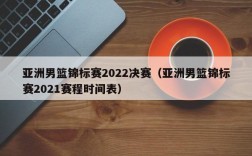 亚洲男篮锦标赛2022决赛（亚洲男篮锦标赛2021赛程时间表）